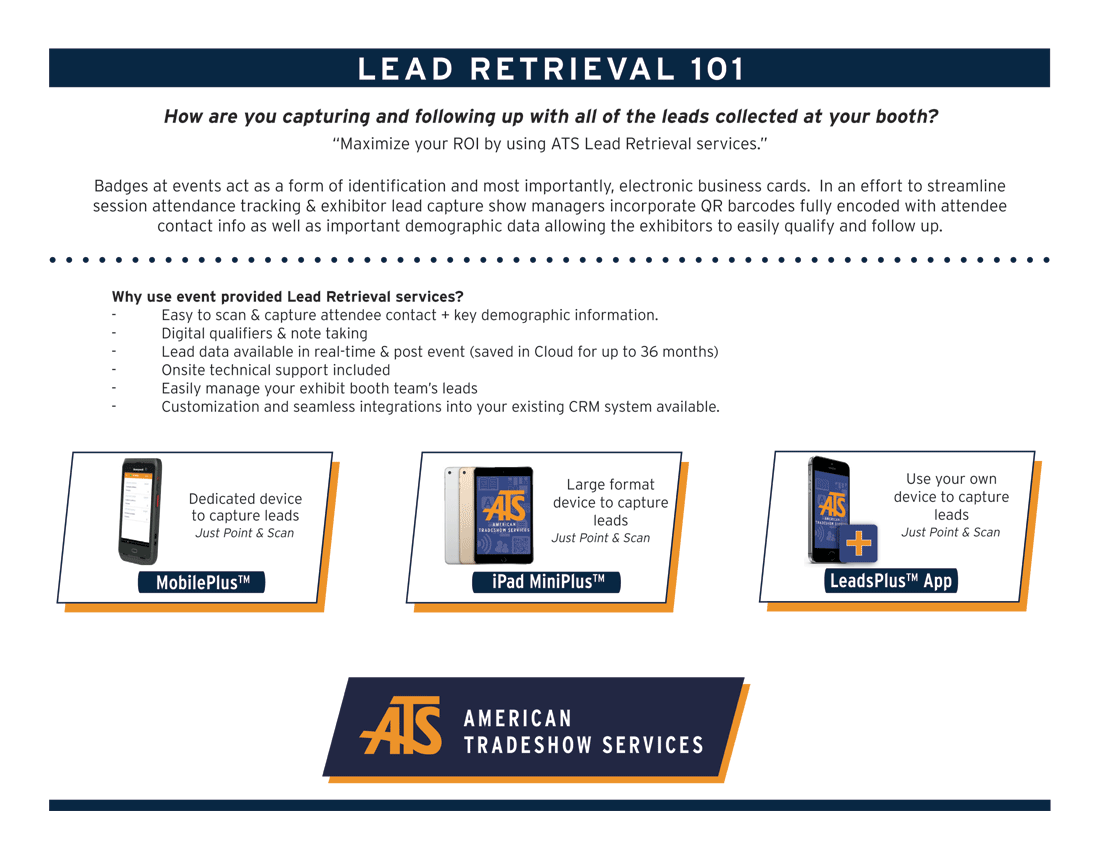 LEAD RETRIEVAL 101

How are you capturing and following up with all of the leads collected at your booth?

"Maximize your ROI by using ATS Lead Retrieval services."

Badges at events act as a form of identification and most importantly, electronic business cards. In an effort to streamline session attendance tracking & exhibitor lead capture show managers incorporate QR barcodes fully encoded with attendee contact info as well as important demographic data allowing the exhibitors to easily qualify and follow up.

Why use event provided Lead Retrieval services?
- Easy to scan & capture attendee contact + key demographic information.
- Digital qualifiers & note taking
- Lead data available in real-time & post event (saved in Cloud for up to 36 months)
- Onsite technical support included
- Easily manage your exhibit booth team's leads
- Customization and seamless integrations into your existing CRM system available.

Dedicated device to capture leads
Just Point & Scan

MobilePlus™

ATS AMERICAN TRADESHOW SERVICES

Large format device to capture leads
Just Point & Scan

iPad MiniPlus™

ATS AMERICAN TRADESHOW SERVICES

Use your own device to capture leads
Just Point & Scan

LeadsPlus™ App

ATS AMERICAN TRADESHOW SERVICES